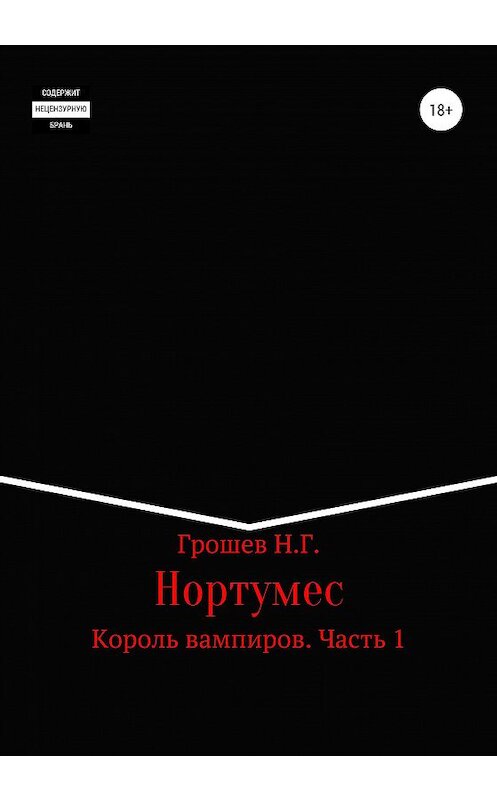 СОДЕРЖИТ
НЕЦЕНЗУРНУЮ
БРАНЬ

18+

Грошев Н.Г.

Нортумес

Король вампиров. Часть 1